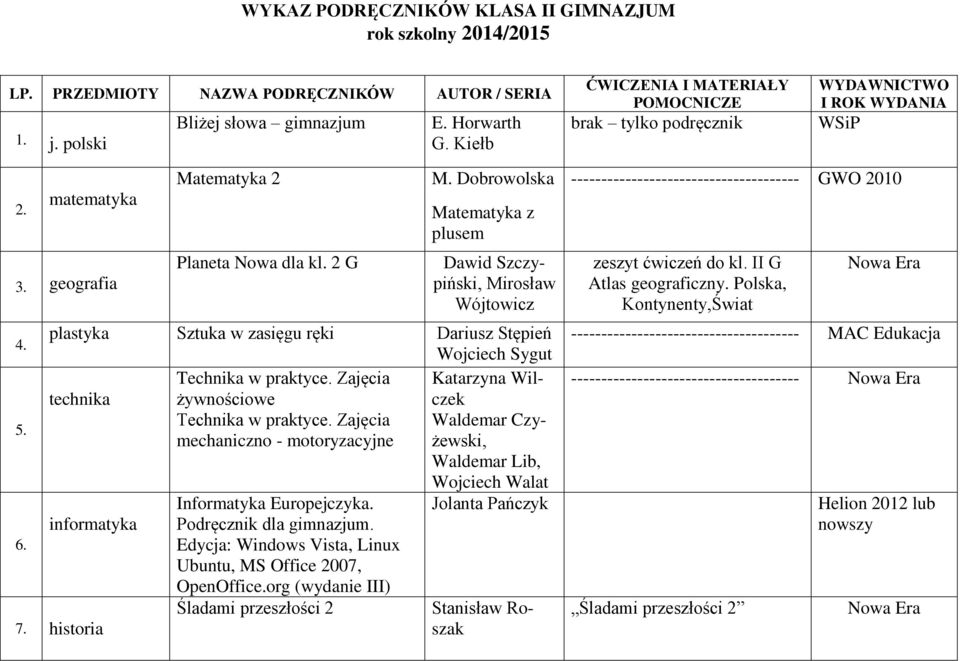 WYKAZ PODRĘCZNIKÓW KLASA II GIMNAZJUM
rok szkolny 2014/2015

| LP. | PRZEDMIOTY | NAZWA PODRĘCZNIKÓW | AUTOR / SERIA | ĆWICZENIA I MATERIAŁY POMOCNICZE | WYDAWNICTWO I ROK WYDANIA |
|---|---|---|---|---|---|
| 1. | j. polski | Bliżej słowa – gimnazjum | E. Horwarth G. Kiełb | brak – tylko podręcznik | WSiP |
| 2. | matematyka | Matematyka 2 | M. Dobrowolska Matematyka z plusem | ------------------------------------- | GWO 2010 |
| 3. | geografia | Planeta Nowa dla kl. 2 G | Dawid Szczypiński, Mirosław Wójtowicz | zeszyt ćwiczeń do kl. II G Atlas geograficzny. Polska, Kontynenty,Świat | Nowa Era |
| 4. | plastyka | Sztuka w zasięgu ręki | Dariusz Stępień Wojciech Sygut | ------------------------------------- | MAC Edukacja |
| 5. | technika | Technika w praktyce. Zajęcia żywnościowe Technika w praktyce. Zajęcia mechaniczno - motoryzacyjne | Katarzyna Wilczek Waldemar Czyżewski, Waldemar Lib, Wojciech Walat | ------------------------------------- | Nowa Era |
| 6. | informatyka | Informatyka Europejczyka. Podręcznik dla gimnazjum. Edycja: Windows Vista, Linux Ubuntu, MS Office 2007, OpenOffice.org (wydanie III) | Jolanta Pańczyk | | Helion 2012 lub nowszy |
| 7. | historia | Śladami przeszłości 2 | Stanisław Roszak | „Śladami przeszłości 2” | Nowa Era |